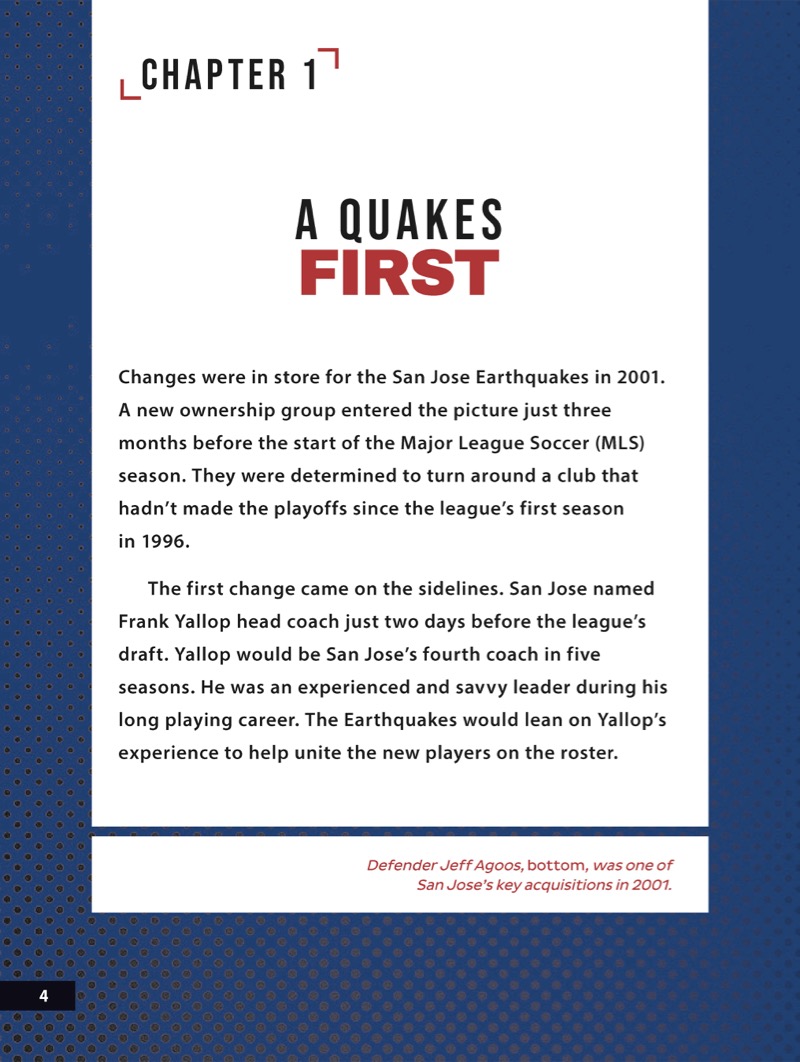 CHAPTER 1

A QUAKES
FIRST

Changes were in store for the San Jose Earthquakes in 2001. A new ownership group entered the picture just three months before the start of the Major League Soccer (MLS) season. They were determined to turn around a club that hadn't made the playoffs since the league's first season in 1996.

The first change came on the sidelines. San Jose named Frank Yallop head coach just two days before the league's draft. Yallop would be San Jose's fourth coach in five seasons. He was an experienced and savvy leader during his long playing career. The Earthquakes would lean on Yallop's experience to help unite the new players on the roster.

Defender Jeff Agoos, bottom, was one of San Jose's key acquisitions in 2001.

4